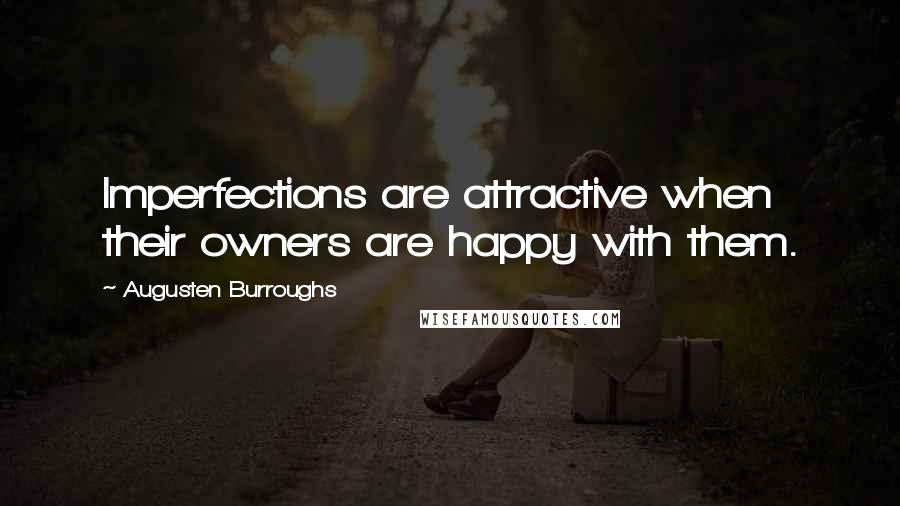 Imperfections are attractive when their owners are happy with them.

~ Augusten Burroughs

WISEFAMOUSQUOTES.COM